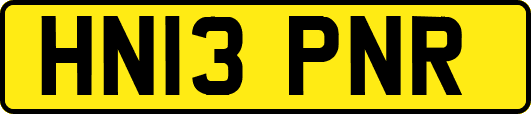 HN13 PNR